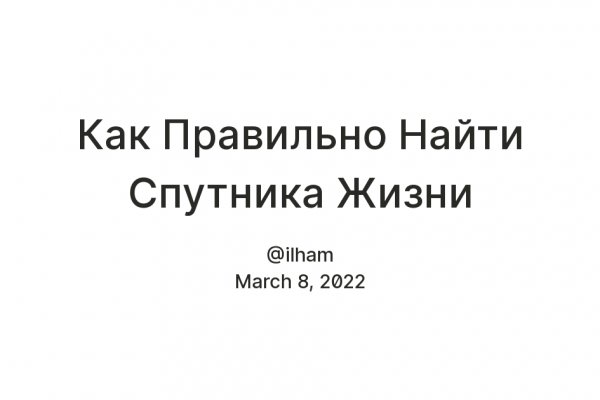 Как Правильно Найти Спутника Жизни

@ilham
March 8, 2022